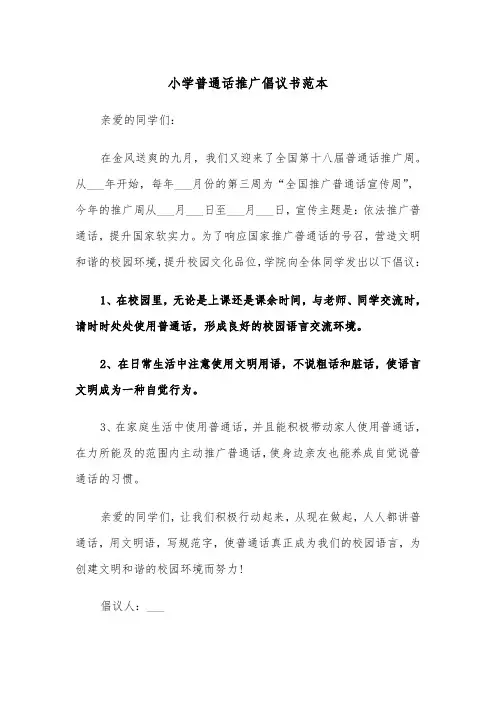 小学普通话推广倡议书范本

亲爱的同学们：

在金风送爽的九月，我们又迎来了全国第十八届普通话推广周。从___年开始，每年___月份的第三周为“全国推广普通话宣传周”，今年的推广周从___月___日至___月___日，宣传主题是：依法推广普通话，提升国家软实力。为了响应国家推广普通话的号召，营造文明和谐的校园环境，提升校园文化品位，学院向全体同学发出以下倡议：

1、在校园里，无论是上课还是课余时间，与老师、同学交流时，请时时处处使用普通话，形成良好的校园语言交流环境。

2、在日常生活中注意使用文明用语，不说粗话和脏话，使语言文明成为一种自觉行为。

3、在家庭生活中使用普通话，并且能积极带动家人使用普通话，在力所能及的范围内主动推广普通话，使身边亲友也能养成自觉说普通话的习惯。

亲爱的同学们，让我们积极行动起来，从现在做起，人人都讲普通话，用文明语，写规范字，使普通话真正成为我们的校园语言，为创建文明和谐的校园环境而努力！

倡议人：___